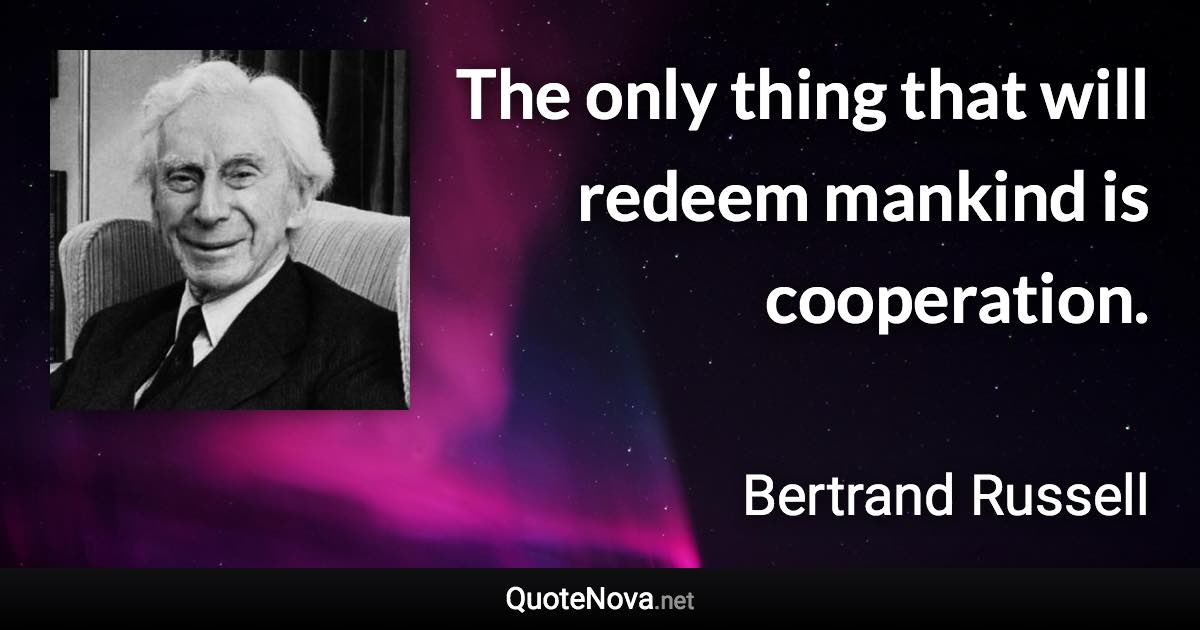 The only thing that will redeem mankind is cooperation.

Bertrand Russell

QuoteNova.net